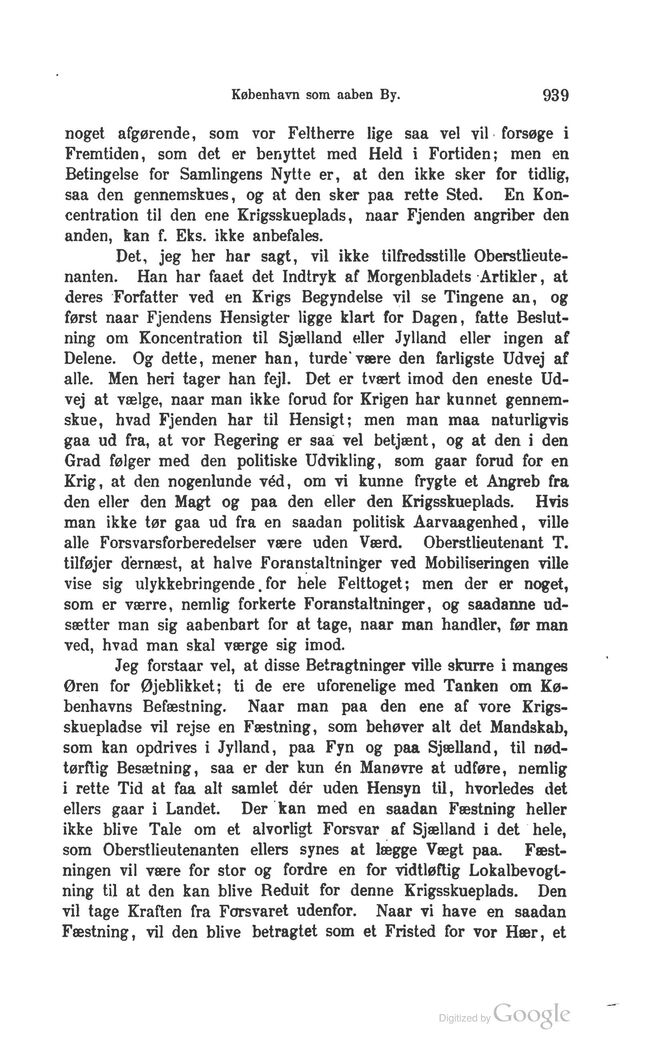 København som aaben By. 939

noget afgørende, som vor Feltherre lige saa vel vil forsøge i Fremtiden, som det er benyttet med Held i Fortiden; men en Betingelse for Samlingens Nytte er, at den ikke sker for tidlig, saa den gennemskues, og at den sker paa rette Sted. En Koncentration til den ene Krigsskueplads, naar Fjenden angriber den anden, kan f. Eks. ikke anbefales.

Det, jeg her har sagt, vil ikke tilfredsstille Oberstlieutenanten. Han har faaet det Indtryk af Morgenbladets Artikler, at deres Forfatter ved en Krigs Begyndelse vil se Tingene an, og først naar Fjendens Hensigter ligge klart for Dagen, fatte Beslutning om Koncentration til Sjælland eller Jylland eller ingen af Delene. Og dette, mener han, turde være den farligste Udvej af alle. Men heri tager han fejl. Det er tvært imod den eneste Udvej at vælge, naar man ikke forud for Krigen har kunnet gennemskue, hvad Fjenden har til Hensigt; men man maa naturligvis gaa ud fra, at vor Regering er saa vel betjænt, og at den i den Grad følger med den politiske Udvikling, som gaar forud for en Krig, at den nogenlunde véd, om vi kunne frygte et Angreb fra den eller den Magt og paa den eller den Krigsskueplads. Hvis man ikke tør gaa ud fra en saadan politisk Aarvaagenhed, ville alle Forsvarsforberedelser være uden Værd. Oberstlieutenant T. tilføjer dernæst, at halve Foranstaltninger ved Mobiliseringen ville vise sig ulykkebringende for hele Felttoget; men der er noget, som er værre, nemlig forkerte Foranstaltninger, og saadanne udsætter man sig aabenbart for at tage, naar man handler, før man ved, hvad man skal værge sig imod.

Jeg forstaar vel, at disse Betragtninger ville skurre i manges Øren for Øjeblikket; ti de ere uforenelige med Tanken om Københavns Befæstning. Naar man paa den ene af vore Krigsskuepladse vil rejse en Fæstning, som behøver alt det Mandskab, som kan opdrives i Jylland, paa Fyn og paa Sjælland, til nødtørftig Besætning, saa er der kun én Manøvre at udføre, nemlig i rette Tid at faa alt samlet dér uden Hensyn til, hvorledes det ellers gaar i Landet. Der kan med en saadan Fæstning heller ikke blive Tale om et alvorligt Forsvar af Sjælland i det hele, som Oberstlieutenanten ellers synes at lægge Vægt paa. Fæstningen vil være for stor og fordre en for vidtløftig Lokalbevogtning til at den kan blive Reduit for denne Krigsskueplads. Den vil tage Kraften fra Forsvaret udenfor. Naar vi have en saadan Fæstning, vil den blive betragtet som et Fristed for vor Hær, et

Digitized by Google